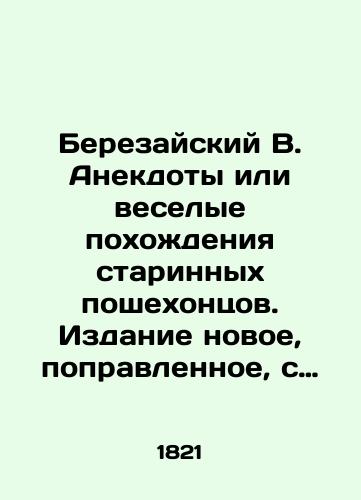 Березайский В. Анекдоты или веселые похождения старинных пошехонцов. Издание новое, поправленное, с…

1821